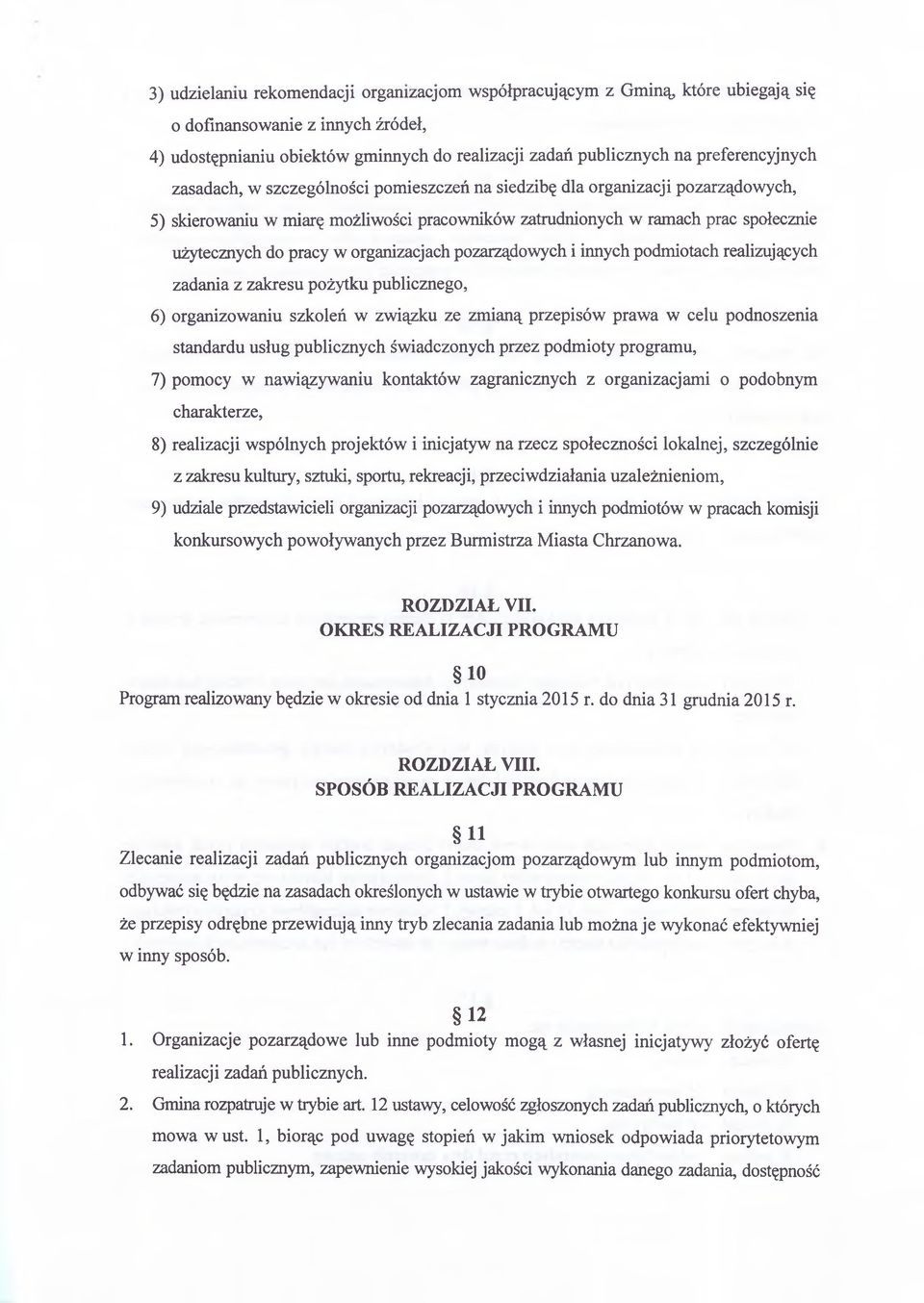 3) udzielaniu rekomendacji organizacjom współpracującym z Gminą, które ubiegają się o dofinansowanie z innych źródeł,

4) udostępnianiu obiektów gminnych do realizacji zadań publicznych na preferencyjnych zasadach, w szczególności pomieszczeń na siedzibę dla organizacji pozarządowych,

5) skierowaniu w miarę możliwości pracowników zatrudnionych w ramach prac społecznie użytecznych do pracy w organizacjach pozarządowych i innych podmiotach realizujących zadania z zakresu pożytku publicznego,

6) organizowaniu szkoleń w związku ze zmianą przepisów prawa w celu podnoszenia standardu usług publicznych świadczonych przez podmioty programu,

7) pomocy w nawiązywaniu kontaktów zagranicznych z organizacjami o podobnym charakterze,

8) realizacji wspólnych projektów i inicjatyw na rzecz społeczności lokalnej, szczególnie z zakresu kultury, sztuki, sportu, rekreacji, przeciwdziałania uzależnieniom,

9) udziale przedstawicieli organizacji pozarządowych i innych podmiotów w pracach komisji konkursowych powoływanych przez Burmistrza Miasta Chrzanowa.

ROZDZIAŁ VII.
OKRES REALIZACJI PROGRAMU

§ 10
Program realizowany będzie w okresie od dnia 1 stycznia 2015 r. do dnia 31 grudnia 2015 r.

ROZDZIAŁ VIII.
SPOSÓB REALIZACJI PROGRAMU

§ 11
Zlecanie realizacji zadań publicznych organizacjom pozarządowym lub innym podmiotom, odbywać się będzie na zasadach określonych w ustawie w trybie otwartego konkursu ofert chyba, że przepisy odrębne przewidują inny tryb zlecania zadania lub można je wykonać efektywniej w inny sposób.

§ 12
1. Organizacje pozarządowe lub inne podmioty mogą z własnej inicjatywy złożyć ofertę realizacji zadań publicznych.

2. Gmina rozpatruje w trybie art. 12 ustawy, celowość zgłoszonych zadań publicznych, o których mowa w ust. 1, biorąc pod uwagę stopień w jakim wniosek odpowiada priorytetowym zadaniom publicznym, zapewnienie wysokiej jakości wykonania danego zadania, dostępność